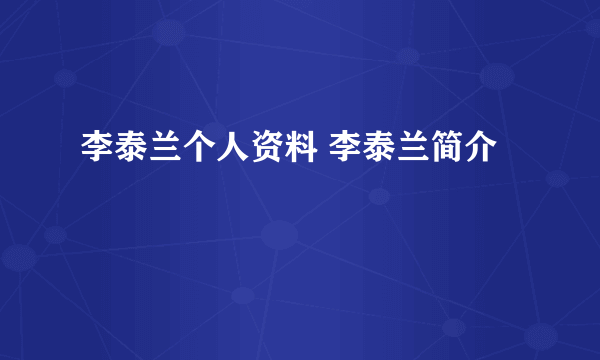 李泰兰个人资料 李泰兰简介